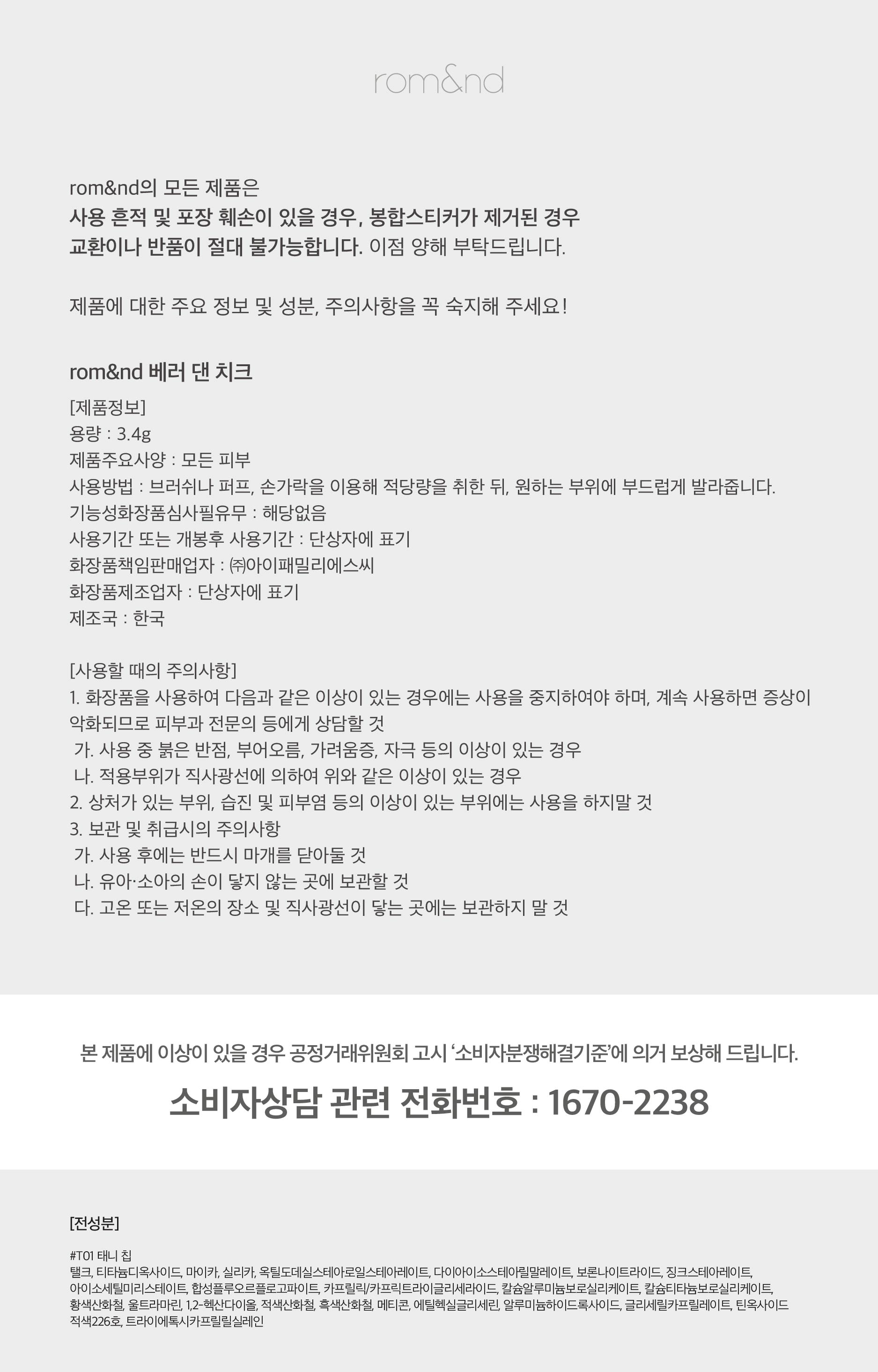 rom&nd

rom&nd의 모든 제품은
사용 흔적 및 포장 훼손이 있을 경우, 봉합스티커가 제거된 경우
교환이나 반품이 절대 불가능합니다. 이점 양해 부탁드립니다.

제품에 대한 주요 정보 및 성분, 주의사항을 꼭 숙지해 주세요!

rom&nd 베러 댄 치크
[제품정보]
용량 : 3.4g
제품주요사양 : 모든 피부
사용방법 : 브러쉬나 퍼프, 손가락을 이용해 적당량을 취한 뒤, 원하는 부위에 부드럽게 발라줍니다.
기능성화장품심사필유무 : 해당없음
사용기간 또는 개봉후 사용기간 : 단상자에 표기
화장품책임판매업자 : ㈜아이패밀리에스씨
화장품제조업자 : 단상자에 표기
제조국 : 한국

[사용할 때의 주의사항]
1. 화장품을 사용하여 다음과 같은 이상이 있는 경우에는 사용을 중지하여야 하며, 계속 사용하면 증상이 악화되므로 피부과 전문의 등에게 상담할 것
가. 사용 중 붉은 반점, 부어오름, 가려움증, 자극 등의 이상이 있는 경우
나. 적용부위가 직사광선에 의하여 위와 같은 이상이 있는 경우
2. 상처가 있는 부위, 습진 및 피부염 등의 이상이 있는 부위에는 사용을 하지말 것
3. 보관 및 취급시의 주의사항
가. 사용 후에는 반드시 마개를 닫아둘 것
나. 유아·소아의 손이 닿지 않는 곳에 보관할 것
다. 고온 또는 저온의 장소 및 직사광선이 닿는 곳에는 보관하지 말 것

본 제품에 이상이 있을 경우 공정거래위원회 고시 '소비자분쟁해결기준'에 의거 보상해 드립니다.
소비자상담 관련 전화번호 : 1670-2238

[전성분]
#T01 태니 칩
탤크, 티타늄디옥사이드, 마이카, 실리카, 옥틸도데실스테아로일스테아레이트, 다이아이소스테아릴말레이트, 보론나이트라이드, 징크스테아레이트, 아이소세틸미리스테이트, 합성플루오르플로고파이트, 카프릴릭/카프릭트라이글리세라이드, 칼슘알루미늄보로실리케이트, 칼슘티타늄보로실리케이트, 황색산화철, 울트라마린, 1,2-헥산다이올, 적색산화철, 흑색산화철, 메티콘, 에틸헥실글리세린, 알루미늄하이드록사이드, 글리세릴카프릴레이트, 틴옥사이드 적색226호, 트라이에톡시카프릴릴실레인